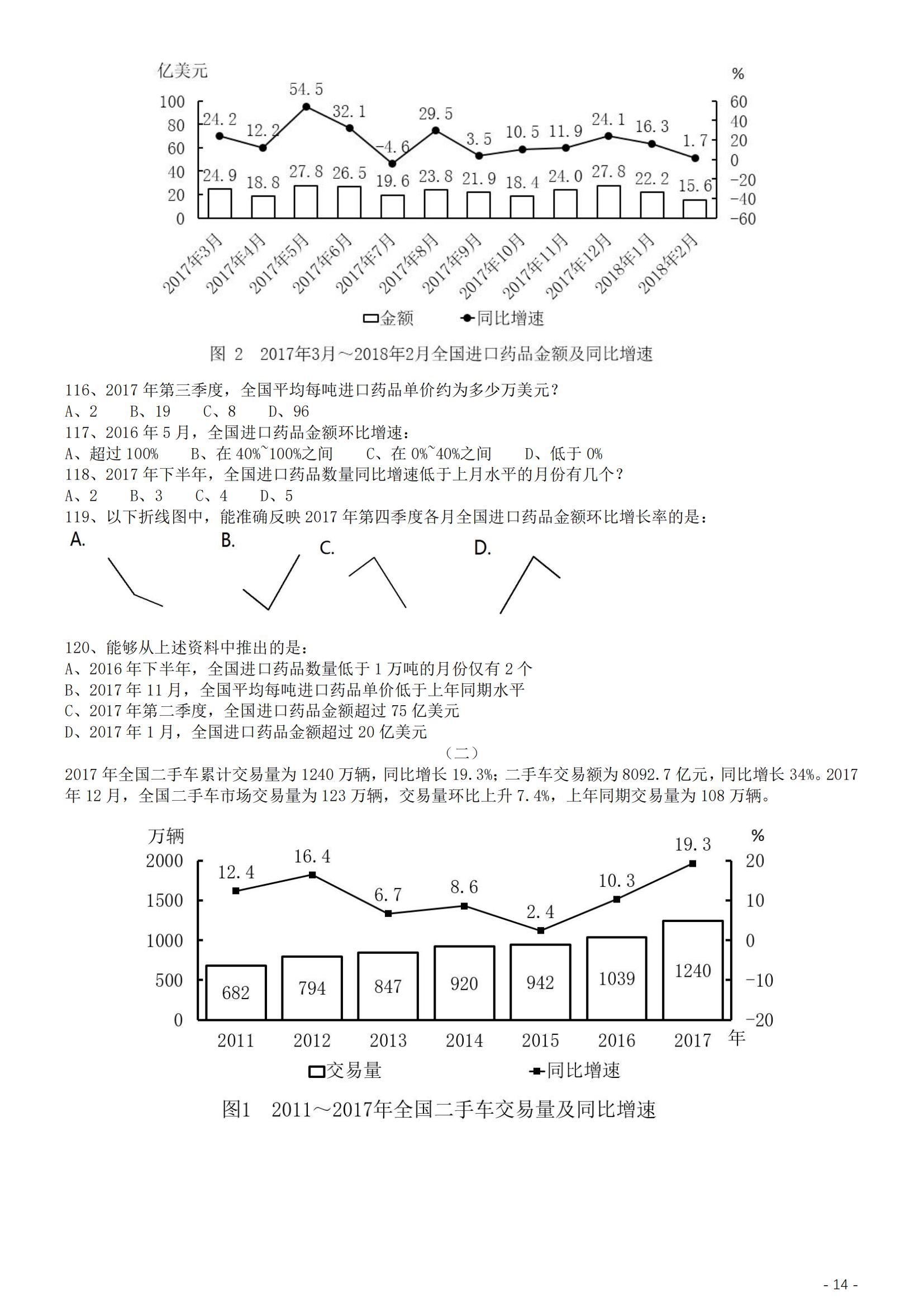 亿美元
%
100
80
60
40
20
0
60
40
20
0
-20
-40
-60
24.2
12.2
54.5
32.1
-4.6
29.5
3.5
10.5
11.9
24.1
16.3
1.7
24.9
18.8
27.8
26.5
19.6
23.8
21.9
18.4
24.0
27.8
22.2
15.6
2017年3月
2017年4月
2017年5月
2017年6月
2017年7月
2017年8月
2017年9月
2017年10月
2017年11月
2017年12月
2018年1月
2018年2月
金额
同比增速

图 2 2017年3月～2018年2月全国进口药品金额及同比增速

116、2017 年第三季度，全国平均每吨进口药品单价约为多少万美元？
A、2 B、19 C、8 D、96
117、2016 年 5 月，全国进口药品金额环比增速：
A、超过 100% B、在 40%~100%之间 C、在 0%~40%之间 D、低于 0%
118、2017 年下半年，全国进口药品数量同比增速低于上月水平的月份有几个？
A、2 B、3 C、4 D、5
119、以下折线图中，能准确反映 2017 年第四季度各月全国进口药品金额环比增长率的是：
A.
B.
C.
D.

120、能够从上述资料中推出的是：
A、2016 年下半年，全国进口药品数量低于 1 万吨的月份仅有 2 个
B、2017 年 11 月，全国平均每吨进口药品单价低于上年同期水平
C、2017 年第二季度，全国进口药品金额超过 75 亿美元
D、2017 年 1 月，全国进口药品金额超过 20 亿美元
（二）
2017 年全国二手车累计交易量为 1240 万辆，同比增长 19.3%；二手车交易额为 8092.7 亿元，同比增长 34%。2017 年 12 月，全国二手车市场交易量为 123 万辆，交易量环比上升 7.4%，上年同期交易量为 108 万辆。

万辆
%
2000
1500
1000
500
0
20
10
0
-10
-20
12.4
16.4
6.7
8.6
2.4
10.3
19.3
682
794
847
920
942
1039
1240
2011
2012
2013
2014
2015
2016
2017
年
交易量
同比增速

图1 2011～2017年全国二手车交易量及同比增速

- 14 -